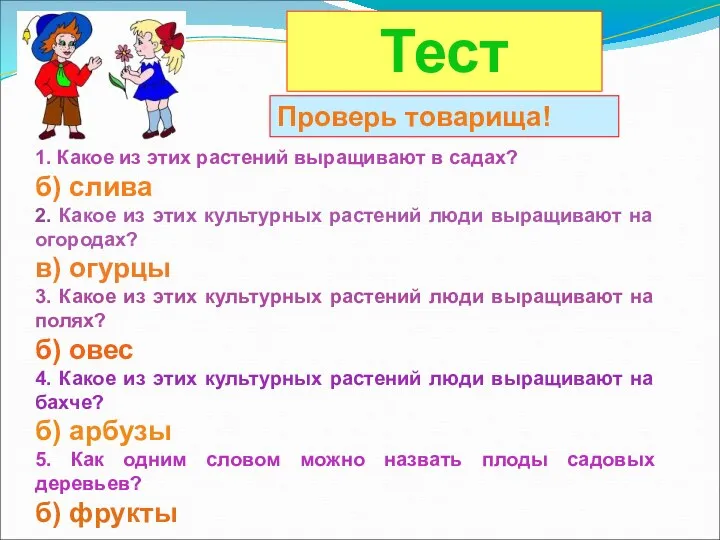 Тест

Проверь товарища!

1. Какое из этих растений выращивают в садах?

б) слива

2. Какое из этих культурных растений люди выращивают на огородах?

в) огурцы

3. Какое из этих культурных растений люди выращивают на полях?

б) овес

4. Какое из этих культурных растений люди выращивают на бахче?

б) арбузы

5. Как одним словом можно назвать плоды садовых деревьев?

б) фрукты